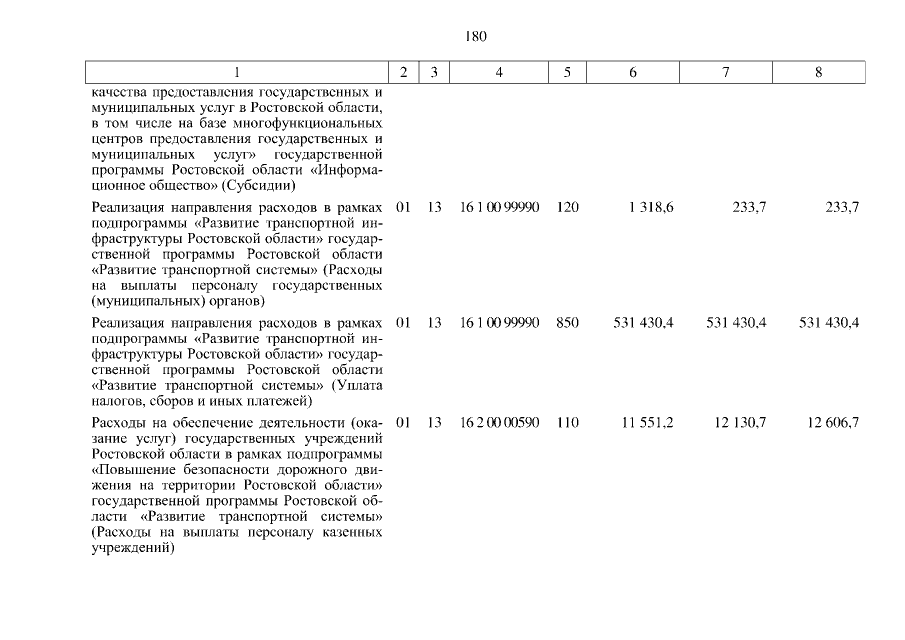 180

| 1 | 2 | 3 | 4 | 5 | 6 | 7 | 8 |
|---|---|---|---|---|---|---|---|
| качества предоставления государственных и муниципальных услуг в Ростовской области, в том числе на базе многофункциональных центров предоставления государственных и муниципальных услуг» государственной программы Ростовской области «Информационное общество» (Субсидии) | | | | | | | |
| Реализация направления расходов в рамках подпрограммы «Развитие транспортной инфраструктуры Ростовской области» государственной программы Ростовской области «Развитие транспортной системы» (Расходы на выплаты персоналу государственных (муниципальных) органов) | 01 | 13 | 16 1 00 99990 | 120 | 1 318,6 | 233,7 | 233,7 |
| Реализация направления расходов в рамках подпрограммы «Развитие транспортной инфраструктуры Ростовской области» государственной программы Ростовской области «Развитие транспортной системы» (Уплата налогов, сборов и иных платежей) | 01 | 13 | 16 1 00 99990 | 850 | 531 430,4 | 531 430,4 | 531 430,4 |
| Расходы на обеспечение деятельности (оказание услуг) государственных учреждений Ростовской области в рамках подпрограммы «Повышение безопасности дорожного движения на территории Ростовской области» государственной программы Ростовской области «Развитие транспортной системы» (Расходы на выплаты персоналу казенных учреждений) | 01 | 13 | 16 2 00 00590 | 110 | 11 551,2 | 12 130,7 | 12 606,7 |